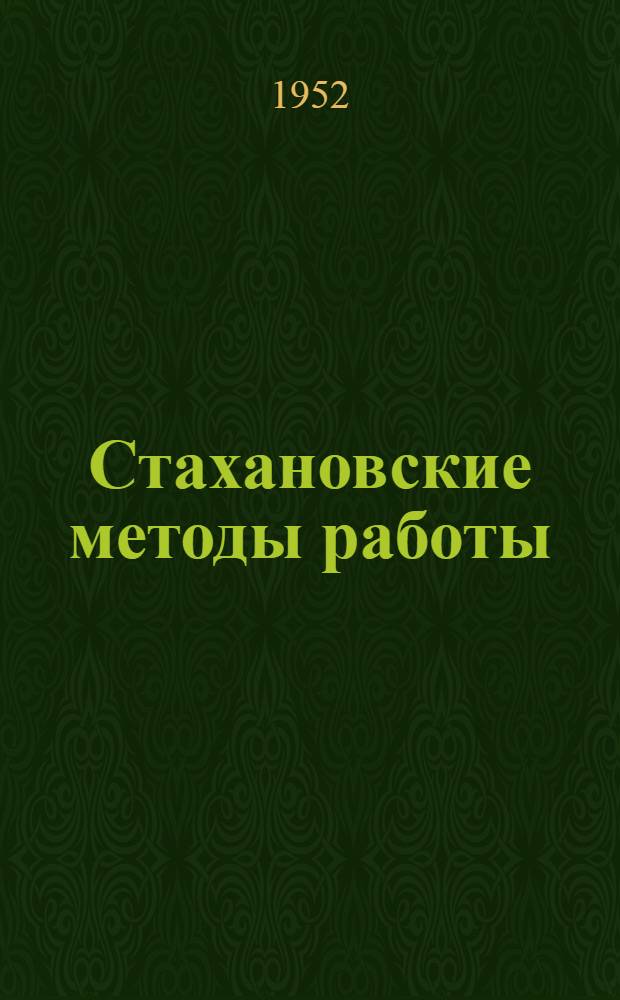 1952

Стахановские методы работы